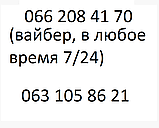 066 208 41 70
(вайбер, в любое время 7/24)

063 105 86 21